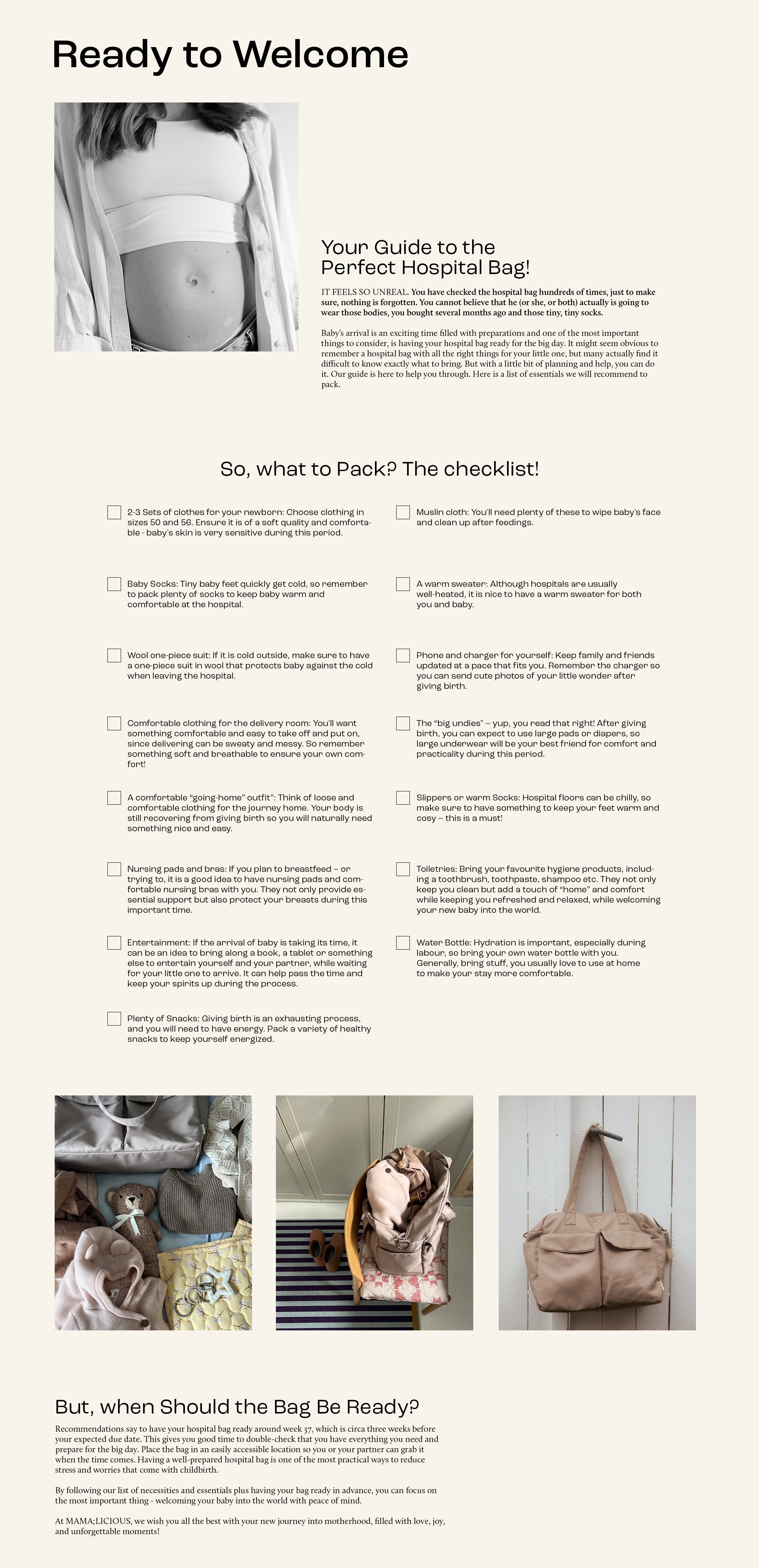 Ready to Welcome

Your Guide to the Perfect Hospital Bag!

IT FEELS SO UNREAL. You have checked the hospital bag hundreds of times, just to make sure, nothing is forgotten. You cannot believe that he (or she, or both) actually is going to wear those bodies, you bought several months ago and those tiny, tiny socks.

Baby's arrival is an exciting time filled with preparations and one of the most important things to consider, is having your hospital bag ready for the big day. It might seem obvious to remember a hospital bag with all the right things for your little one, but many actually find it difficult to know exactly what to bring. But with a little bit of planning and help, you can do it. Our guide is here to help you through. Here is a list of essentials we will recommend to pack.

So, what to Pack? The checklist!

2-3 Sets of clothes for your newborn: Choose clothing in sizes 50 and 56. Ensure it is of a soft quality and comfortable - baby's skin is very sensitive during this period.

Baby Socks: Tiny baby feet quickly get cold, so remember to pack plenty of socks to keep baby warm and comfortable at the hospital.

Wool one-piece suit: If it is cold outside, make sure to have a one-piece suit in wool that protects baby against the cold when leaving the hospital.

Comfortable clothing for the delivery room: You'll want something comfortable and easy to take off and put on, since delivering can be sweaty and messy. So remember something soft and breathable to ensure your own comfort!

A comfortable "going-home" outfit": Think of loose and comfortable clothing for the journey home. Your body is still recovering from giving birth so you will naturally need something nice and easy.

Nursing pads and bras: If you plan to breastfeed – or trying to, it is a good idea to have nursing pads and comfortable nursing bras with you. They not only provide essential support but also protect your breasts during this important time.

Entertainment: If the arrival of baby is taking its time, it can be an idea to bring along a book, a tablet or something else to entertain yourself and your partner, while waiting for your little one to arrive. It can help pass the time and keep your spirits up during the process.

Plenty of Snacks: Giving birth is an exhausting process, and you will need to have energy. Pack a variety of healthy snacks to keep yourself energized.

Muslin cloth: You'll need plenty of these to wipe baby's face and clean up after feedings.

A warm sweater: Although hospitals are usually well-heated, it is nice to have a warm sweater for both you and baby.

Phone and charger for yourself: Keep family and friends updated at a pace that fits you. Remember the charger so you can send cute photos of your little wonder after giving birth.

The "big undies" – yup, you read that right! After giving birth, you can expect to use large pads or diapers, so large underwear will be your best friend for comfort and practicality during this period.

Slippers or warm Socks: Hospital floors can be chilly, so make sure to have something to keep your feet warm and cosy – this is a must!

Toiletries: Bring your favourite hygiene products, including a toothbrush, toothpaste, shampoo etc. They not only keep you clean but add a touch of "home" and comfort while keeping you refreshed and relaxed, while welcoming your new baby into the world.

Water Bottle: Hydration is important, especially during labour, so bring your own water bottle with you. Generally, bring stuff, you usually love to use at home to make your stay more comfortable.

But, when Should the Bag Be Ready?

Recommendations say to have your hospital bag ready around week 37, which is circa three weeks before your expected due date. This gives you good time to double-check that you have everything you need and prepare for the big day. Place the bag in an easily accessible location so you or your partner can grab it when the time comes. Having a well-prepared hospital bag is one of the most practical ways to reduce stress and worries that come with childbirth.

By following our list of necessities and essentials plus having your bag ready in advance, you can focus on the most important thing - welcoming your baby into the world with peace of mind.

At MAMA;LICIOUS, we wish you all the best with your new journey into motherhood, filled with love, joy, and unforgettable moments!